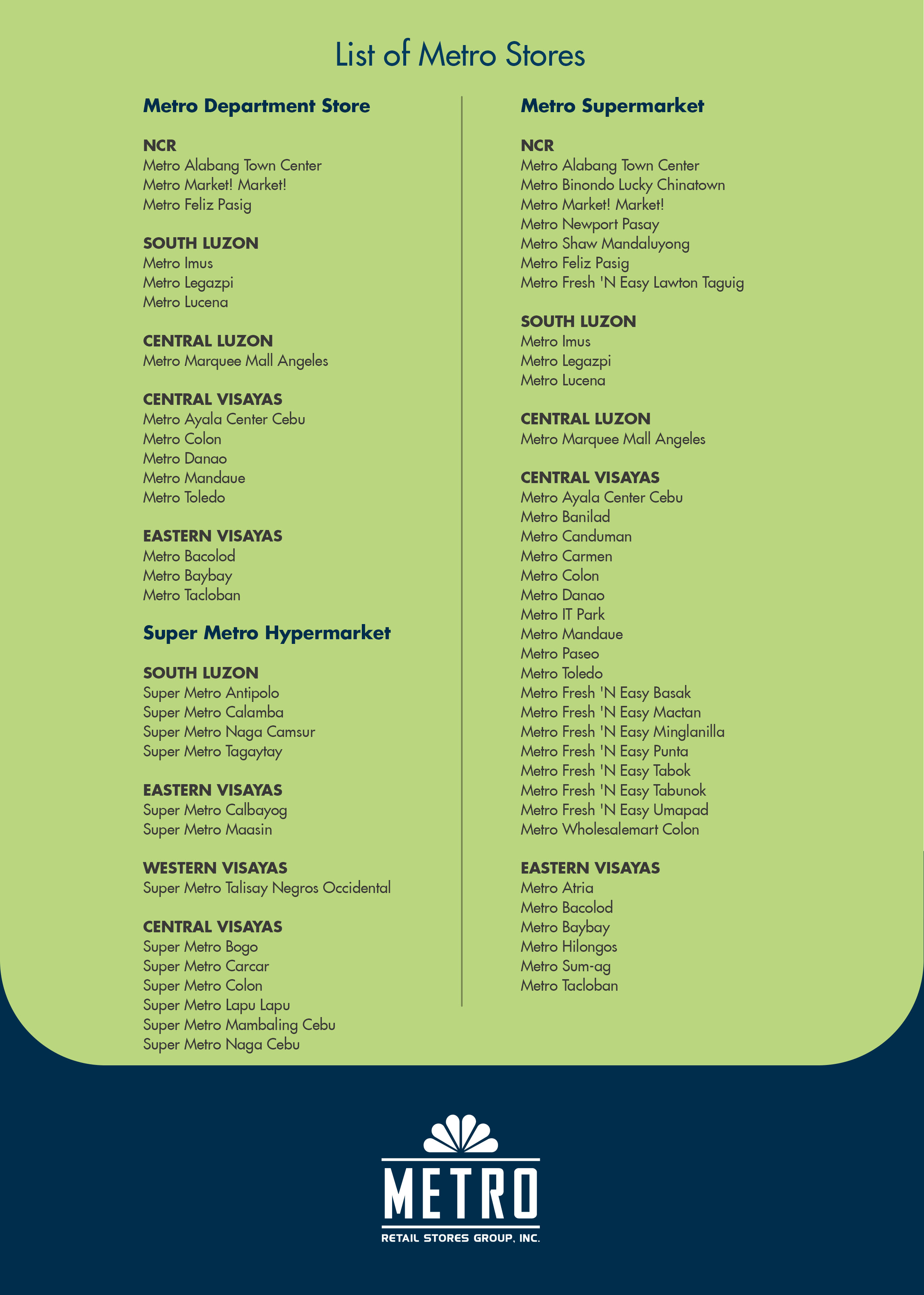 List of Metro Stores

Metro Department Store

NCR
Metro Alabang Town Center
Metro Market! Market!
Metro Feliz Pasig

SOUTH LUZON
Metro Imus
Metro Legazpi
Metro Lucena

CENTRAL LUZON
Metro Marquee Mall Angeles

CENTRAL VISAYAS
Metro Ayala Center Cebu
Metro Colon
Metro Danao
Metro Mandaue
Metro Toledo

EASTERN VISAYAS
Metro Bacolod
Metro Baybay
Metro Tacloban

Super Metro Hypermarket

SOUTH LUZON
Super Metro Antipolo
Super Metro Calamba
Super Metro Naga Camsur
Super Metro Tagaytay

EASTERN VISAYAS
Super Metro Calbayog
Super Metro Maasin

WESTERN VISAYAS
Super Metro Talisay Negros Occidental

CENTRAL VISAYAS
Super Metro Bogo
Super Metro Carcar
Super Metro Colon
Super Metro Lapu Lapu
Super Metro Mambaling Cebu
Super Metro Naga Cebu

Metro Supermarket

NCR
Metro Alabang Town Center
Metro Binondo Lucky Chinatown
Metro Market! Market!
Metro Newport Pasay
Metro Shaw Mandaluyong
Metro Feliz Pasig
Metro Fresh 'N Easy Lawton Taguig

SOUTH LUZON
Metro Imus
Metro Legazpi
Metro Lucena

CENTRAL LUZON
Metro Marquee Mall Angeles

CENTRAL VISAYAS
Metro Ayala Center Cebu
Metro Banilad
Metro Canduman
Metro Carmen
Metro Colon
Metro Danao
Metro IT Park
Metro Mandaue
Metro Paseo
Metro Toledo
Metro Fresh 'N Easy Basak
Metro Fresh 'N Easy Mactan
Metro Fresh 'N Easy Minglanilla
Metro Fresh 'N Easy Punta
Metro Fresh 'N Easy Tabok
Metro Fresh 'N Easy Tabunok
Metro Fresh 'N Easy Umapad
Metro Wholesalemart Colon

EASTERN VISAYAS
Metro Atria
Metro Bacolod
Metro Baybay
Metro Hilongos
Metro Sum-ag
Metro Tacloban

METRO
RETAIL STORES GROUP, INC.